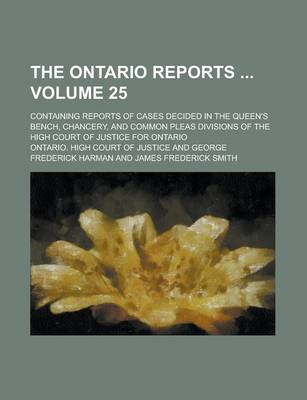 THE ONTARIO REPORTS ... VOLUME 25

CONTAINING REPORTS OF CASES DECIDED IN THE QUEEN'S BENCH, CHANCERY, AND COMMON PLEAS DIVISIONS OF THE HIGH COURT OF JUSTICE FOR ONTARIO

ONTARIO. HIGH COURT OF JUSTICE AND GEORGE FREDERICK HARMAN AND JAMES FREDERICK SMITH